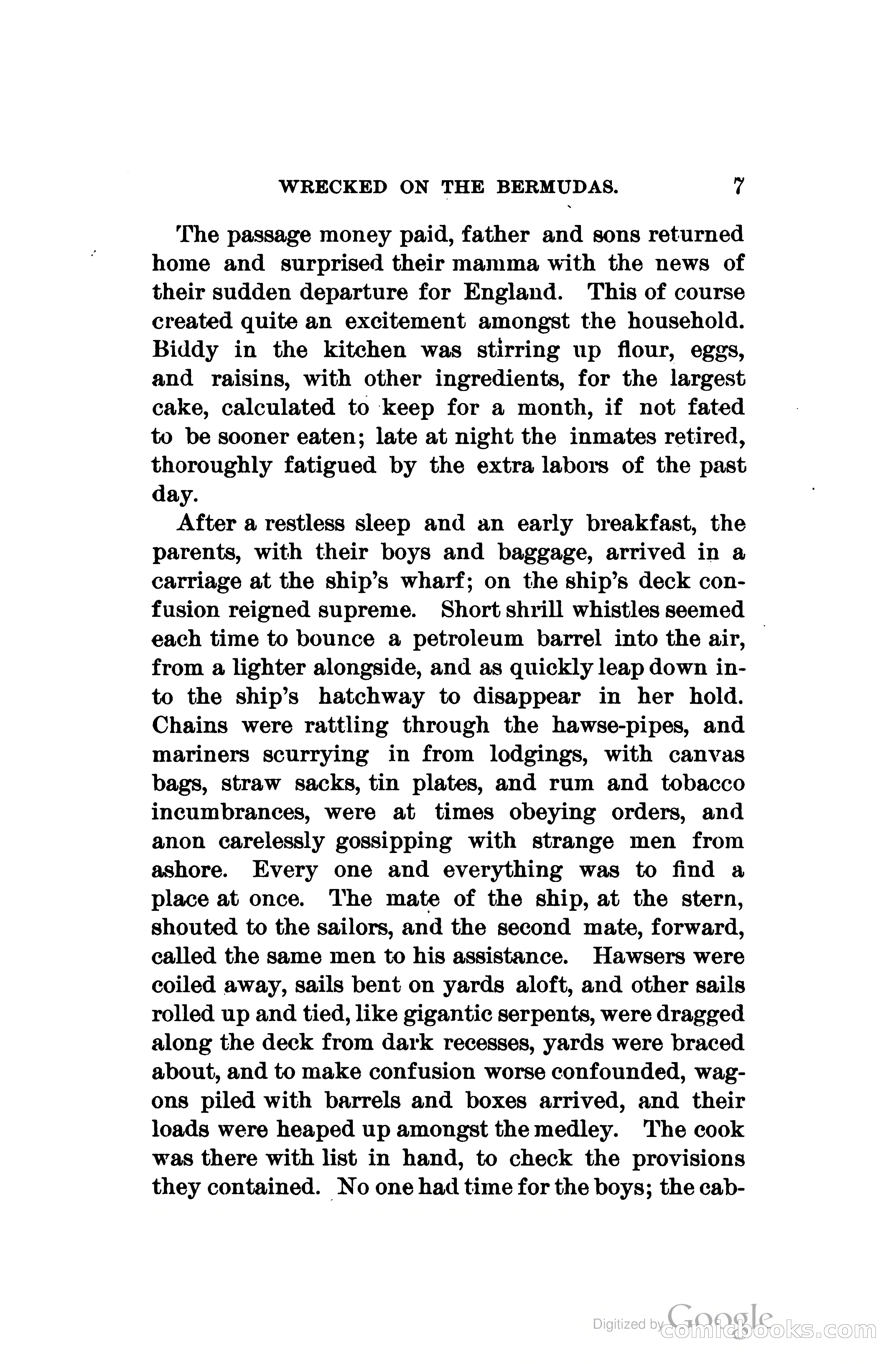 WRECKED ON THE BERMUDAS. 7

The passage money paid, father and sons returned home and surprised their mamma with the news of their sudden departure for England. This of course created quite an excitement amongst the household. Biddy in the kitchen was stirring up flour, eggs, and raisins, with other ingredients, for the largest cake, calculated to keep for a month, if not fated to be sooner eaten; late at night the inmates retired, thoroughly fatigued by the extra labors of the past day.

After a restless sleep and an early breakfast, the parents, with their boys and baggage, arrived in a carriage at the ship's wharf; on the ship's deck confusion reigned supreme. Short shrill whistles seemed each time to bounce a petroleum barrel into the air, from a lighter alongside, and as quickly leap down into the ship's hatchway to disappear in her hold. Chains were rattling through the hawse-pipes, and mariners scurrying in from lodgings, with canvas bags, straw sacks, tin plates, and rum and tobacco incumbrances, were at times obeying orders, and anon carelessly gossipping with strange men from ashore. Every one and everything was to find a place at once. The mate of the ship, at the stern, shouted to the sailors, and the second mate, forward, called the same men to his assistance. Hawsers were coiled away, sails bent on yards aloft, and other sails rolled up and tied, like gigantic serpents, were dragged along the deck from dark recesses, yards were braced about, and to make confusion worse confounded, wagons piled with barrels and boxes arrived, and their loads were heaped up amongst the medley. The cook was there with list in hand, to check the provisions they contained. No one had time for the boys; the cab-

Digitized by Google comicbooks.com